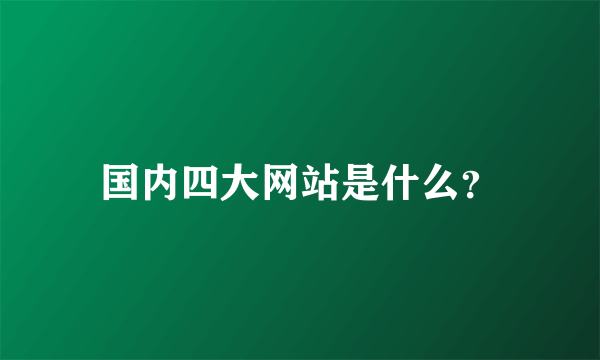 国内四大网站是什么?